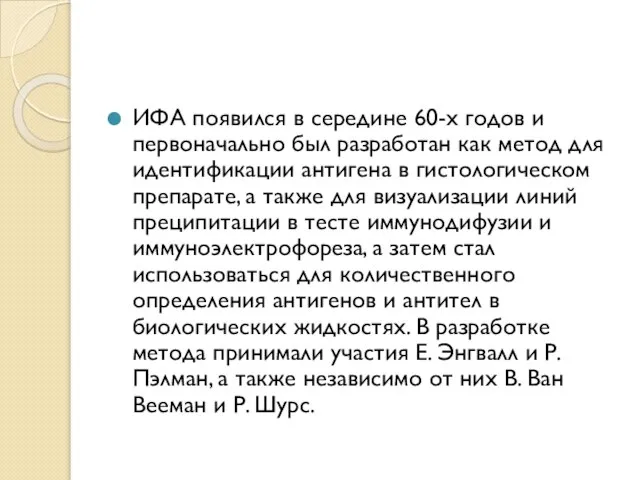 ИФА появился в середине 60-х годов и первоначально был разработан как метод для идентификации антигена в гистологическом препарате, а также для визуализации линий преципитации в тесте иммунодифузии и иммуноэлектрофореза, а затем стал использоваться для количественного определения антигенов и антител в биологических жидкостях. В разработке метода принимали участия Е. Энгвалл и Р. Пэлман, а также независимо от них В. Ван Вееман и Р. Шурс.